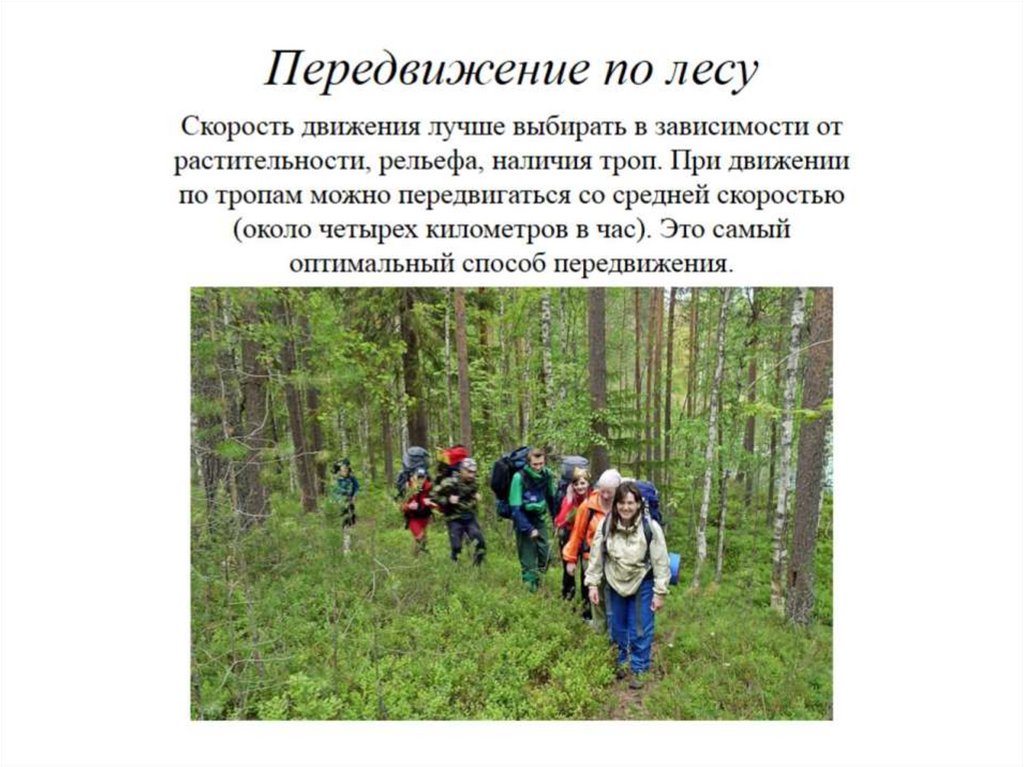 Передвижение по лесу

Скорость движения лучше выбирать в зависимости от растительности, рельефа, наличия троп. При движении по тропам можно передвигаться со средней скоростью (около четырех километров в час). Это самый оптимальный способ передвижения.